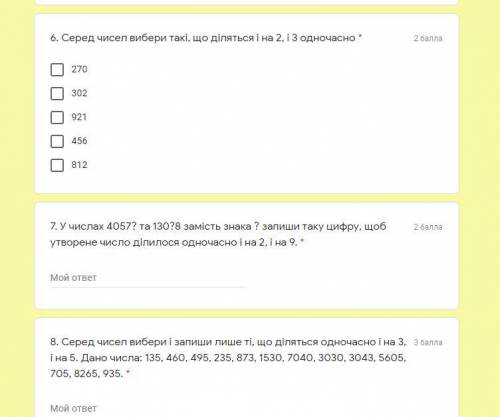 6. Серед чисел вибери такі, що діляться і на 2, і 3 одночасно *

2 балла

270

302

921

456

812

7. У числах 4057? та 130?8 замість знака ? запиши таку цифру, щоб утворене число ділилося одночасно і на 2, і на 9. *

2 балла

Мой ответ

8. Серед чисел вибери і запиши лише ті, що діляться одночасно і на 3, і на 5. Дано числа: 135, 460, 495, 235, 873, 1530, 7040, 3030, 3043, 5605, 705, 8265, 935. *

3 балла

Мой ответ